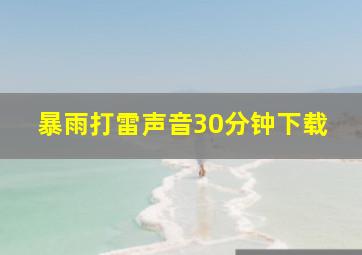 暴雨打雷声音30分钟下载